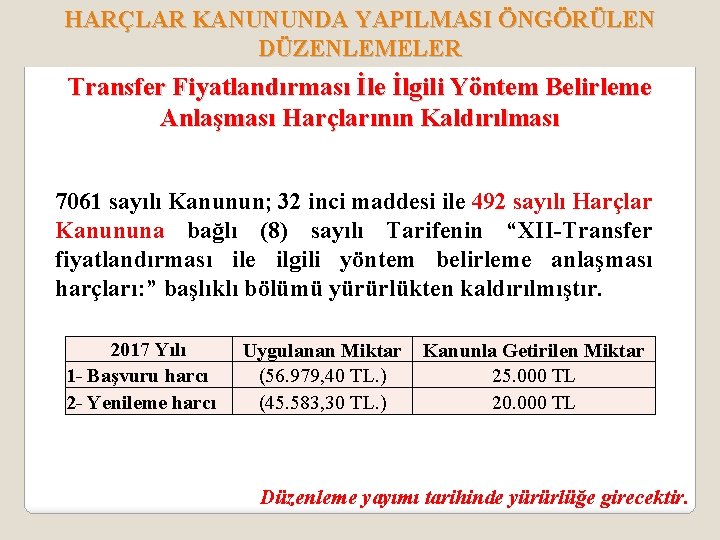 HARÇLAR KANUNUNDA YAPILMASI ÖNGÖRÜLEN DÜZENLEMELER

Transfer Fiyatlandırması İle İlgili Yöntem Belirleme Anlaşması Harçlarının Kaldırılması

7061 sayılı Kanunun; 32 inci maddesi ile 492 sayılı Harçlar Kanununa bağlı (8) sayılı Tarifenin "XII-Transfer fiyatlandırması ile ilgili yöntem belirleme anlaşması harçları:" başlıklı bölümü yürürlükten kaldırılmıştır.

| 2017 Yılı | Uygulanan Miktar | Kanunla Getirilen Miktar |
|---|---|---|
| 1- Başvuru harcı | (56.979,40 TL.) | 25.000 TL |
| 2- Yenileme harcı | (45.583,30 TL.) | 20.000 TL |

Düzenleme yayımı tarihinde yürürlüğe girecektir.